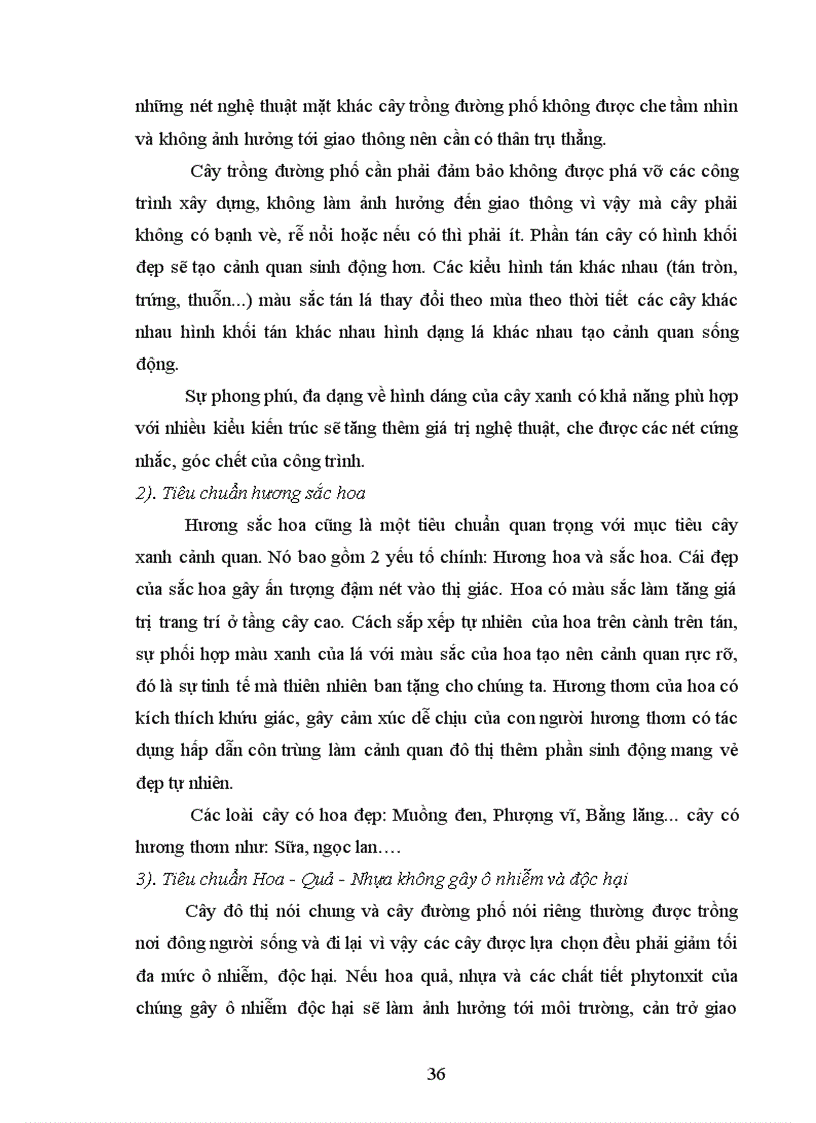 những nét nghệ thuật mặt khác cây trồng đường phố không được che tầm nhìn và không ảnh hưởng tới giao thông nên cần có thân trụ thẳng.

Cây trồng đường phố cần phải đảm bảo không được phá vỡ các công trình xây dựng, không làm ảnh hưởng đến giao thông vì vậy mà cây phải không có bạnh vè, rễ nổi hoặc nếu có thì phải ít. Phần tán cây có hình khối đẹp sẽ tạo cảnh quan sinh động hơn. Các kiểu hình tán khác nhau (tán tròn, trứng, thuỗn...) màu sắc tán lá thay đổi theo mùa theo thời tiết các cây khác nhau hình khối tán khác nhau hình dạng lá khác nhau tạo cảnh quan sống động.

Sự phong phú, đa dạng về hình dáng của cây xanh có khả năng phù hợp với nhiều kiểu kiến trúc sẽ tăng thêm giá trị nghệ thuật, che được các nét cứng nhắc, góc chết của công trình.

2). Tiêu chuẩn hương sắc hoa

Hương sắc hoa cũng là một tiêu chuẩn quan trọng với mục tiêu cây xanh cảnh quan. Nó bao gồm 2 yếu tố chính: Hương hoa và sắc hoa. Cái đẹp của sắc hoa gây ấn tượng đậm nét vào thị giác. Hoa có màu sắc làm tăng giá trị trang trí ở tầng cây cao. Cách sắp xếp tự nhiên của hoa trên cành trên tán, sự phối hợp màu xanh của lá với màu sắc của hoa tạo nên cảnh quan rực rỡ, đó là sự tinh tế mà thiên nhiên ban tặng cho chúng ta. Hương thơm của hoa có kích thích khứu giác, gây cảm xúc dễ chịu của con người hương thơm có tác dụng hấp dẫn côn trùng làm cảnh quan đô thị thêm phần sinh động mang vẻ đẹp tự nhiên.

Các loài cây có hoa đẹp: Muồng đen, Phượng vĩ, Bằng lăng... cây có hương thơm như: Sữa, ngọc lan….

3). Tiêu chuẩn Hoa - Quả - Nhựa không gây ô nhiễm và độc hại

Cây đô thị nói chung và cây đường phố nói riêng thường được trồng nơi đông người sống và đi lại vì vậy các cây được lựa chọn đều phải giảm tối đa mức ô nhiễm, độc hại. Nếu hoa quả, nhựa và các chất tiết phytonxit của chúng gây ô nhiễm độc hại sẽ làm ảnh hưởng tới môi trường, cản trở giao

36